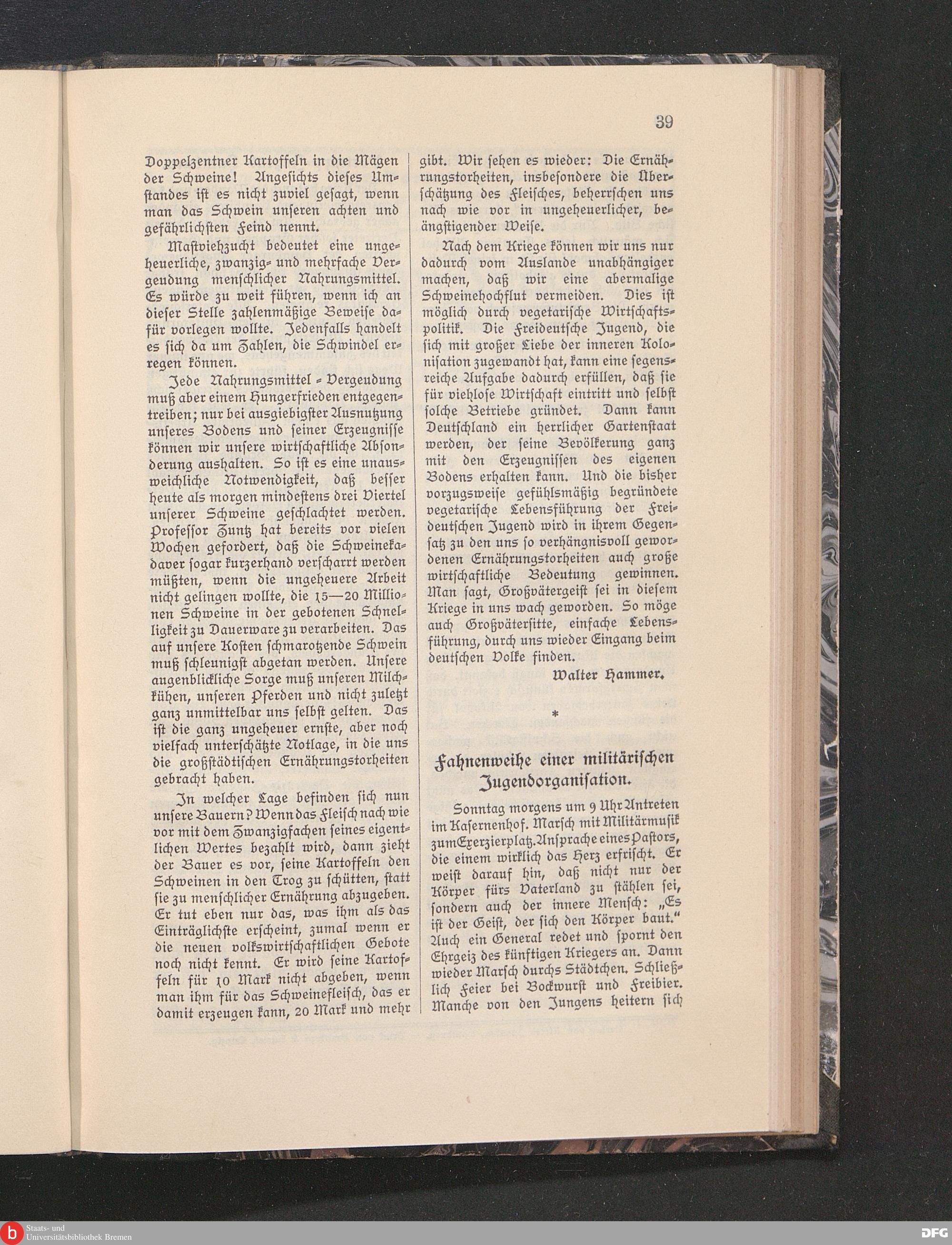 39

Doppelzentner Kartoffeln in die Mägen der Schweine! Angesichts dieses Umstandes ist es nicht zuviel gesagt, wenn man das Schwein unseren achten und gefährlichsten Feind nennt.

Mastviehzucht bedeutet eine ungeheuerliche, zwanzig- und mehrfache Vergeudung menschlicher Nahrungsmittel. Es würde zu weit führen, wenn ich an dieser Stelle zahlenmäßige Beweise dafür vorlegen wollte. Jedenfalls handelt es sich da um Zahlen, die Schwindel erregen können.

Jede Nahrungsmittel-Vergeudung muß aber einem Hungerfrieden entgegentreiben; nur bei ausgiebigster Ausnutzung unseres Bodens und seiner Erzeugnisse können wir unsere wirtschaftliche Absonderung aushalten. So ist es eine unausweichliche Notwendigkeit, daß besser heute als morgen mindestens drei Viertel unserer Schweine geschlachtet werden. Professor Zuntz hat bereits vor vielen Wochen gefordert, daß die Schweinekadaver sogar kurzerhand verscharrt werden müßten, wenn die ungeheuere Arbeit nicht gelingen wollte, die 15—20 Millionen Schweine in der gebotenen Schnelligkeit zu Dauerware zu verarbeiten. Das auf unsere Kosten schmarotzende Schwein muß schleunigst abgetan werden. Unsere augenblickliche Sorge muß unseren Milchkühen, unseren Pferden und nicht zuletzt ganz unmittelbar uns selbst gelten. Das ist die ganz ungeheuer ernste, aber noch vielfach unterschätzte Notlage, in die uns die großstädtischen Ernährungstorheiten gebracht haben.

In welcher Lage befinden sich nun unsere Bauern? Wenn das Fleisch nach wie vor mit dem Zwanzigfachen seines eigentlichen Wertes bezahlt wird, dann zieht der Bauer es vor, seine Kartoffeln den Schweinen in den Trog zu schütten, statt sie zu menschlicher Ernährung abzugeben. Er tut eben nur das, was ihm als das Einträglichste erscheint, zumal wenn er die neuen volkswirtschaftlichen Gebote noch nicht kennt. Er wird seine Kartoffeln für 10 Mark nicht abgeben, wenn man ihm für das Schweinefleisch, das er damit erzeugen kann, 20 Mark und mehr gibt. Wir sehen es wieder: Die Ernährungstorheiten, insbesondere die Überschätzung des Fleisches, beherrschen uns nach wie vor in ungeheuerlicher, beängstigender Weise.

Nach dem Kriege können wir uns nur dadurch vom Auslande unabhängiger machen, daß wir eine abermalige Schweinehochflut vermeiden. Dies ist möglich durch vegetarische Wirtschaftspolitik. Die Freideutsche Jugend, die sich mit großer Liebe der inneren Kolonisation zugewandt hat, kann eine segensreiche Aufgabe dadurch erfüllen, daß sie für viehlose Wirtschaft eintritt und selbst solche Betriebe gründet. Dann kann Deutschland ein herrlicher Gartenstaat werden, der seine Bevölkerung ganz mit den Erzeugnissen des eigenen Bodens erhalten kann. Und die bisher vorzugsweise gefühlsmäßig begründete vegetarische Lebensführung der Freideutschen Jugend wird in ihrem Gegensatz zu den uns so verhängnisvoll gewordenen Ernährungstorheiten auch große wirtschaftliche Bedeutung gewinnen. Man sagt, Großvätergeist sei in diesem Kriege in uns wach geworden. So möge auch Großvätersitte, einfache Lebensführung, durch uns wieder Eingang beim deutschen Volke finden.

Walter Hammer.

*

Fahnenweihe einer militärischen Jugendorganisation.

Sonntag morgens um 9 Uhr Antreten im Kasernenhof. Marsch mit Militärmusik zum Exerzierplatz. Ansprache eines Pastors, die einem wirklich das Herz erfrischt. Er weist darauf hin, daß nicht nur der Körper fürs Vaterland zu stählen sei, sondern auch der innere Mensch: „Es ist der Geist, der sich den Körper baut." Auch ein General redet und spornt den Ehrgeiz des künftigen Kriegers an. Dann wieder Marsch durchs Städtchen. Schließlich Feier bei Bockwurst und Freibier. Manche von den Jungens heitern sich

Staats- und Universitätsbibliothek Bremen
DFG